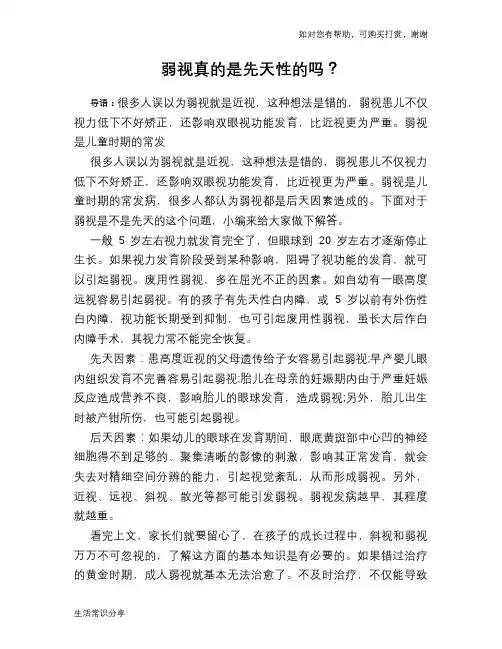 如对您有帮助，可购买打赏，谢谢

弱视真的是先天性的吗？

导语：很多人误以为弱视就是近视，这种想法是错的，弱视患儿不仅视力低下不好矫正，还影响双眼视功能发育，比近视更为严重。弱视是儿童时期的常发

很多人误以为弱视就是近视，这种想法是错的，弱视患儿不仅视力低下不好矫正，还影响双眼视功能发育，比近视更为严重。弱视是儿童时期的常发病，很多人都认为弱视都是后天因素造成的。下面对于弱视是不是先天的这个问题，小编来给大家做下解答。

一般 5 岁左右视力就发育完全了，但眼球到 20 岁左右才逐渐停止生长。如果视力发育阶段受到某种影响，阻碍了视功能的发育，就可以引起弱视。废用性弱视，多在屈光不正的因素。如自幼有一眼高度远视容易引起弱视。有的孩子有先天性白内障，或 5 岁以前有外伤性白内障，视功能长期受到抑制，也可引起废用性弱视，虽长大后作白内障手术，其视力常不能完全恢复。

先天因素：患高度近视的父母遗传给子女容易引起弱视;早产婴儿眼内组织发育不完善容易引起弱视;胎儿在母亲的妊娠期内由于严重妊娠反应造成营养不良，影响胎儿的眼球发育，造成弱视;另外，胎儿出生时被产钳所伤，也可能引起弱视。

后天因素：如果幼儿的眼球在发育期间，眼底黄斑部中心凹的神经细胞得不到足够的、聚集清晰的影像的刺激，影响其正常发育，就会失去对精细空间分辨的能力，引起视觉紊乱，从而形成弱视。另外，近视、远视、斜视、散光等都可能引发弱视。弱视发病越早，其程度就越重。

看完上文，家长们就要留心了，在孩子的成长过程中，斜视和弱视万万不可忽视的，了解这方面的基本知识是有必要的。如果错过治疗的黄金时期，成人弱视就基本无法治愈了。不及时治疗，不仅能导致

生活常识分享